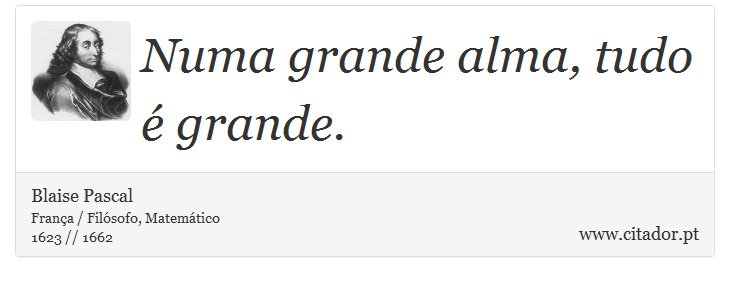 Numa grande alma, tudo é grande.

Blaise Pascal
França / Filósofo, Matemático
1623 // 1662

www.citador.pt